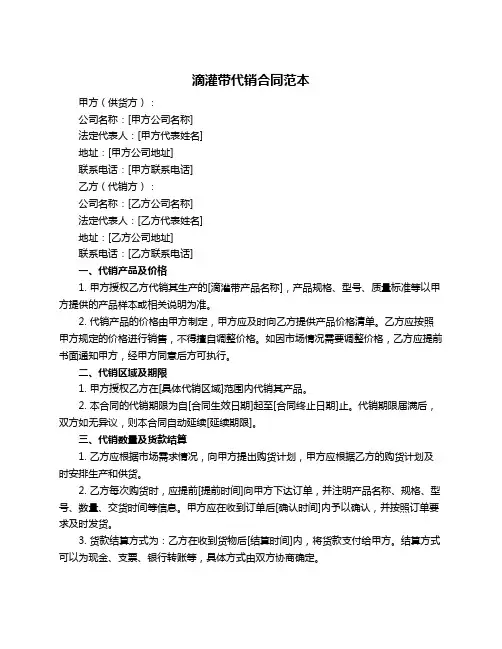 滴灌带代销合同范本

甲方（供货方）：

公司名称：[甲方公司名称]

法定代表人：[甲方代表姓名]

地址：[甲方公司地址]

联系电话：[甲方联系电话]

乙方（代销方）：

公司名称：[乙方公司名称]

法定代表人：[乙方代表姓名]

地址：[乙方公司地址]

联系电话：[乙方联系电话]

一、代销产品及价格

1. 甲方授权乙方代销其生产的[滴灌带产品名称]，产品规格、型号、质量标准等以甲方提供的产品样本或相关说明为准。

2. 代销产品的价格由甲方制定，甲方应及时向乙方提供产品价格清单。乙方应按照甲方规定的价格进行销售，不得擅自调整价格。如因市场情况需要调整价格，乙方应提前书面通知甲方，经甲方同意后方可执行。

二、代销区域及期限

1. 甲方授权乙方在[具体代销区域]范围内代销其产品。

2. 本合同的代销期限为自[合同生效日期]起至[合同终止日期]止。代销期限届满后，双方如无异议，则本合同自动延续[延续期限]。

三、代销数量及货款结算

1. 乙方应根据市场需求情况，向甲方提出购货计划，甲方应根据乙方的购货计划及时安排生产和供货。

2. 乙方每次购货时，应提前[提前时间]向甲方下达订单，并注明产品名称、规格、型号、数量、交货时间等信息。甲方应在收到订单后[确认时间]内予以确认，并按照订单要求及时发货。

3. 货款结算方式为：乙方在收到货物后[结算时间]内，将货款支付给甲方。结算方式可以为现金、支票、银行转账等，具体方式由双方协商确定。